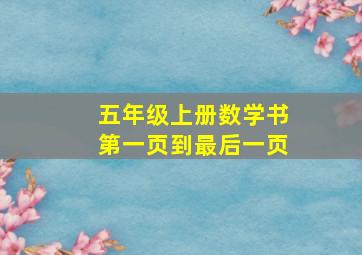 五年级上册数学书
第一页到最后一页